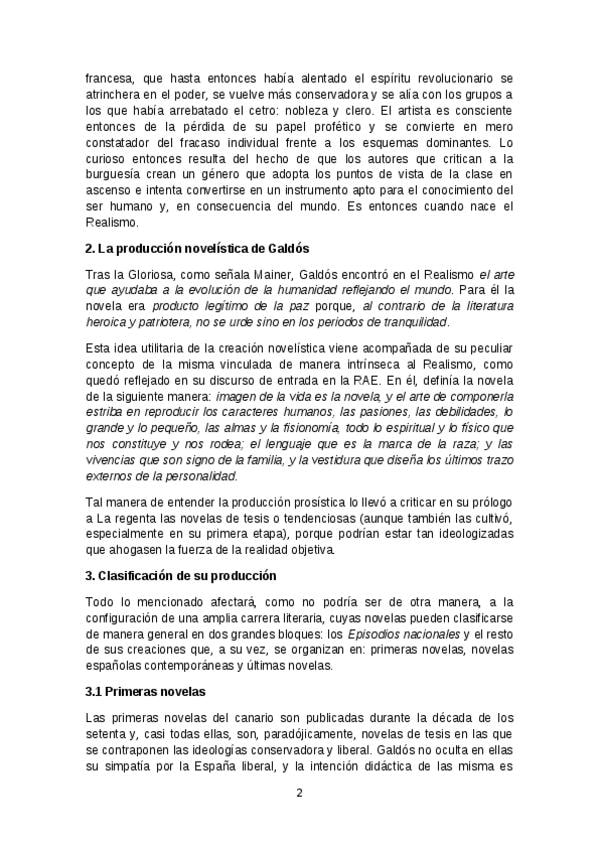 francesa, que hasta entonces había alentado el espíritu revolucionario se atrinchera en el poder, se vuelve más conservadora y se alía con los grupos a los que había arrebatado el cetro: nobleza y clero. El artista es consciente entonces de la pérdida de su papel profético y se convierte en mero constatador del fracaso individual frente a los esquemas dominantes. Lo curioso entonces resulta del hecho de que los autores que critican a la burguesía crean un género que adopta los puntos de vista de la clase en ascenso e intenta convertirse en un instrumento apto para el conocimiento del ser humano y, en consecuencia del mundo. Es entonces cuando nace el Realismo.

2. La producción novelística de Galdós

Tras la Gloriosa, como señala Mainer, Galdós encontró en el Realismo el arte que ayudaba a la evolución de la humanidad reflejando el mundo. Para él la novela era producto legítimo de la paz porque, al contrario de la literatura heroica y patriotera, no se urde sino en los periodos de tranquilidad.

Esta idea utilitaria de la creación novelística viene acompañada de su peculiar concepto de la misma vinculada de manera intrínseca al Realismo, como quedó reflejado en su discurso de entrada en la RAE. En él, definía la novela de la siguiente manera: imagen de la vida es la novela, y el arte de componerla estriba en reproducir los caracteres humanos, las pasiones, las debilidades, lo grande y lo pequeño, las almas y la fisionomía, todo lo espiritual y lo físico que nos constituye y nos rodea; el lenguaje que es la marca de la raza; y las vivencias que son signo de la familia, y la vestidura que diseña los últimos trazo externos de la personalidad.

Tal manera de entender la producción prosística lo llevó a criticar en su prólogo a La regenta las novelas de tesis o tendenciosas (aunque también las cultivó, especialmente en su primera etapa), porque podrían estar tan ideologizadas que ahogasen la fuerza de la realidad objetiva.

3. Clasificación de su producción

Todo lo mencionado afectará, como no podría ser de otra manera, a la configuración de una amplia carrera literaria, cuyas novelas pueden clasificarse de manera general en dos grandes bloques: los Episodios nacionales y el resto de sus creaciones que, a su vez, se organizan en: primeras novelas, novelas españolas contemporáneas y últimas novelas.

3.1 Primeras novelas

Las primeras novelas del canario son publicadas durante la década de los setenta y, casi todas ellas, son, paradójicamente, novelas de tesis en las que se contraponen las ideologías conservadora y liberal. Galdós no oculta en ellas su simpatía por la España liberal, y la intención didáctica de las misma es

2